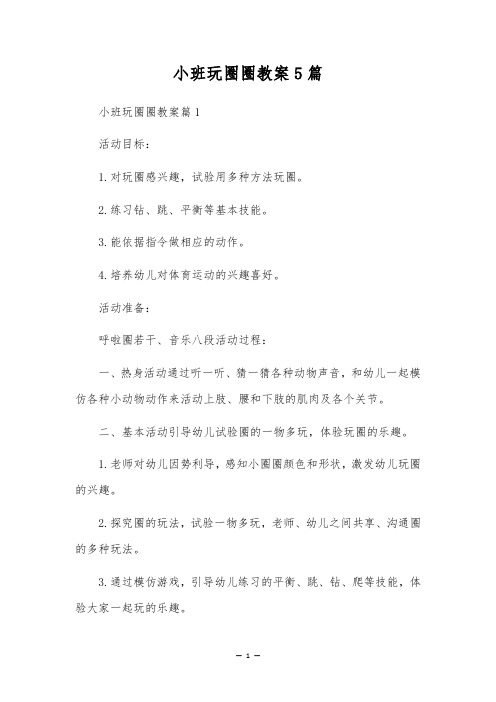 小班玩圈圈教案5篇

小班玩圈圈教案篇1

活动目标：

1.对玩圈感兴趣，试验用多种方法玩圈。

2.练习钻、跳、平衡等基本技能。

3.能依据指令做相应的动作。

4.培养幼儿对体育运动的兴趣喜好。

活动准备：

呼啦圈若干、音乐八段活动过程：

一、热身活动通过听一听、猜一猜各种动物声音，和幼儿一起模仿各种小动物动作来活动上肢、腰和下肢的肌肉及各个关节。

二、基本活动引导幼儿试验圈的一物多玩，体验玩圈的乐趣。

1.老师对幼儿因势利导，感知小圈圈颜色和形状，激发幼儿玩圈的兴趣。

2.探究圈的玩法，试验一物多玩，老师、幼儿之间共享、沟通圈的多种玩法。

3.通过模仿游戏，引导幼儿练习的平衡、跳、钻、爬等技能，体验大家一起玩的乐趣。

— 1 —